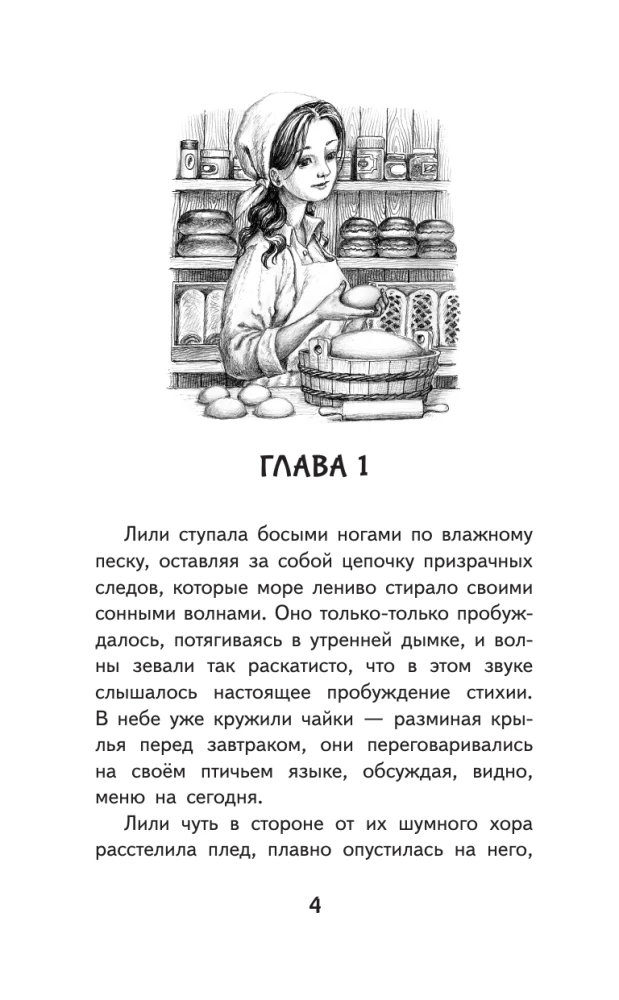 ГЛАВА 1

Лили ступала босыми ногами по влажному песку, оставляя за собой цепочку призрачных следов, которые море лениво стирало своими сонными волнами. Оно только-только пробуждалось, потягиваясь в утренней дымке, и волны зевали так раскатисто, что в этом звуке слышалось настоящее пробуждение стихии. В небе уже кружили чайки — разминая крылья перед завтраком, они переговаривались на своём птичьем языке, обсуждая, видно, меню на сегодня.

Лили чуть в стороне от их шумного хора расстелила плед, плавно опустилась на него,

4